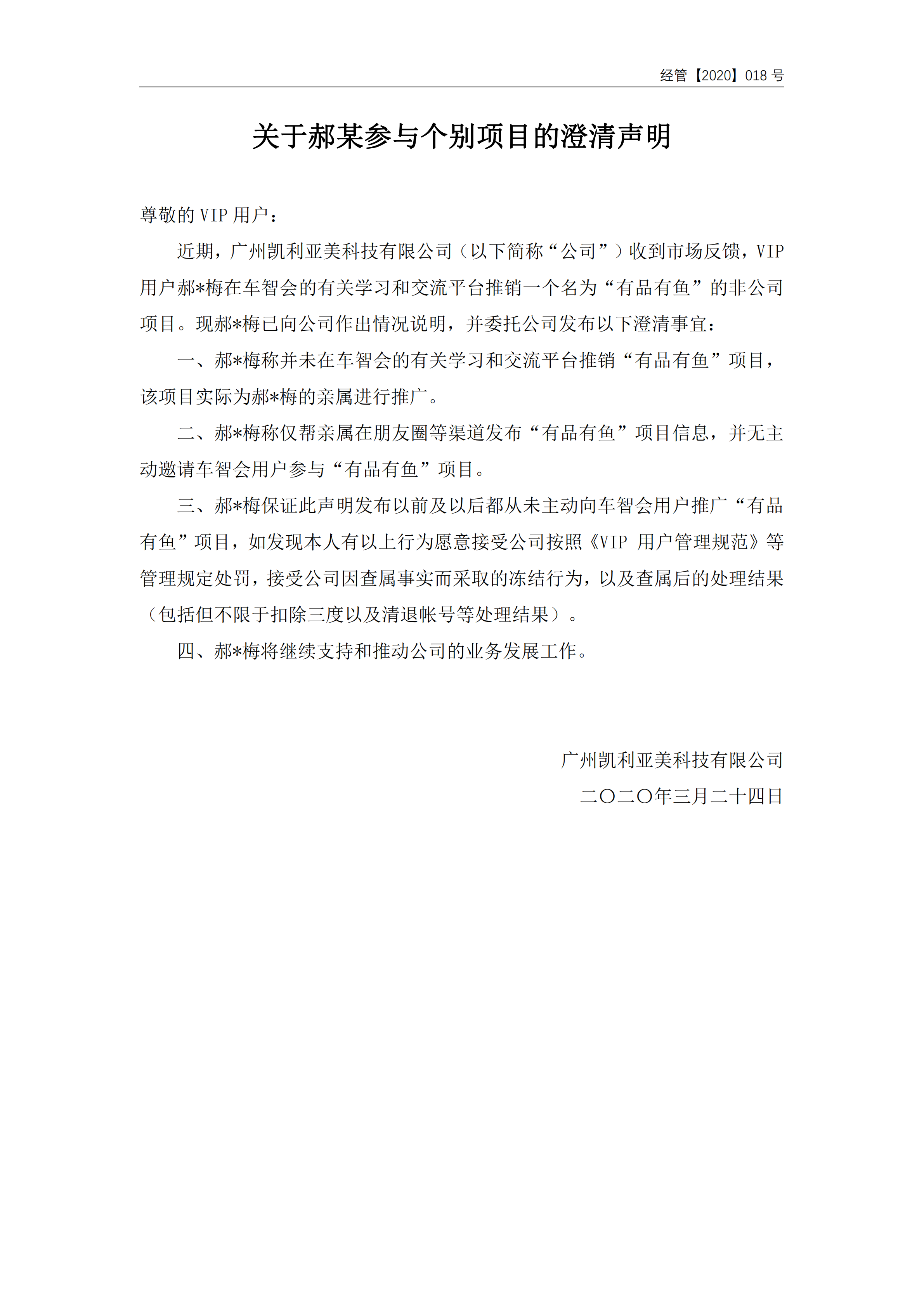 经管【2020】018 号

关于郝某参与个别项目的澄清声明

尊敬的 VIP 用户：

近期，广州凯利亚美科技有限公司（以下简称“公司”）收到市场反馈，VIP 用户郝*梅在车智会的有关学习和交流平台推销一个名为“有品有鱼”的非公司项目。现郝*梅已向公司作出情况说明，并委托公司发布以下澄清事宜：

一、郝*梅称并未在车智会的有关学习和交流平台推销“有品有鱼”项目，该项目实际为郝*梅的亲属进行推广。

二、郝*梅称仅帮亲属在朋友圈等渠道发布“有品有鱼”项目信息，并无主动邀请车智会用户参与“有品有鱼”项目。

三、郝*梅保证此声明发布以前及以后都从未主动向车智会用户推广“有品有鱼”项目，如发现本人有以上行为愿意接受公司按照《VIP 用户管理规范》等管理规定处罚，接受公司因查属事实而采取的冻结行为，以及查属后的处理结果（包括但不限于扣除三度以及清退帐号等处理结果）。

四、郝*梅将继续支持和推动公司的业务发展工作。

广州凯利亚美科技有限公司
二〇二〇年三月二十四日